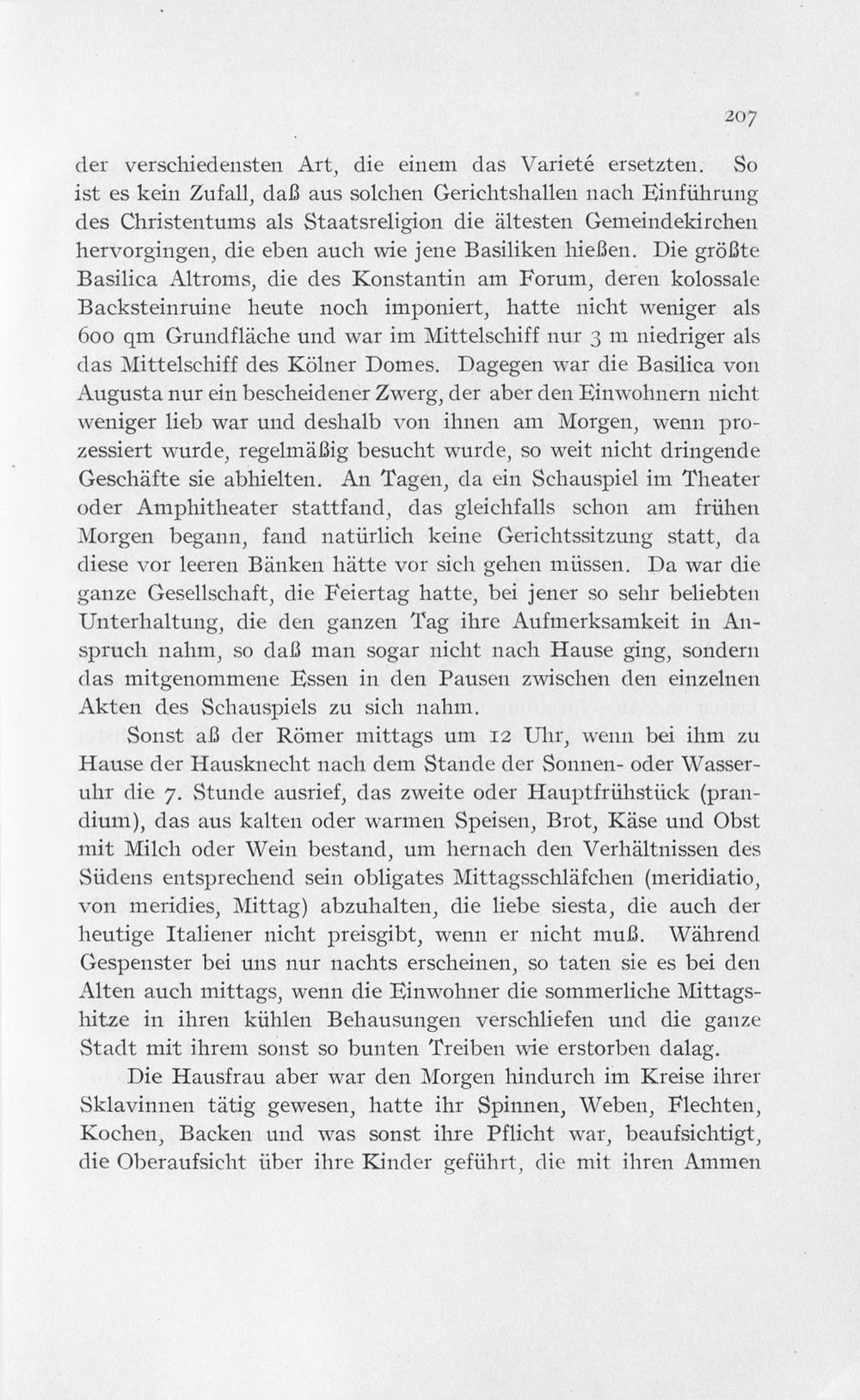 207

der verschiedensten Art, die einem das Varieté ersetzten. So ist es kein Zufall, daß aus solchen Gerichtshallen nach Einführung des Christentums als Staatsreligion die ältesten Gemeindekirchen hervorgingen, die eben auch wie jene Basiliken hießen. Die größte Basilica Altroms, die des Konstantin am Forum, deren kolossale Backsteinruine heute noch imponiert, hatte nicht weniger als 600 qm Grundfläche und war im Mittelschiff nur 3 m niedriger als das Mittelschiff des Kölner Domes. Dagegen war die Basilica von Augusta nur ein bescheidener Zwerg, der aber den Einwohnern nicht weniger lieb war und deshalb von ihnen am Morgen, wenn prozessiert wurde, regelmäßig besucht wurde, so weit nicht dringende Geschäfte sie abhielten. An Tagen, da ein Schauspiel im Theater oder Amphitheater stattfand, das gleichfalls schon am frühen Morgen begann, fand natürlich keine Gerichtssitzung statt, da diese vor leeren Bänken hätte vor sich gehen müssen. Da war die ganze Gesellschaft, die Feiertag hatte, bei jener so sehr beliebten Unterhaltung, die den ganzen Tag ihre Aufmerksamkeit in Anspruch nahm, so daß man sogar nicht nach Hause ging, sondern das mitgenommene Essen in den Pausen zwischen den einzelnen Akten des Schauspiels zu sich nahm.

Sonst aß der Römer mittags um 12 Uhr, wenn bei ihm zu Hause der Hausknecht nach dem Stande der Sonnen- oder Wasseruhr die 7. Stunde ausrief, das zweite oder Hauptfrühstück (prandium), das aus kalten oder warmen Speisen, Brot, Käse und Obst mit Milch oder Wein bestand, um hernach den Verhältnissen des Südens entsprechend sein obligates Mittagsschläfchen (meridiatio, von meridies, Mittag) abzuhalten, die liebe siesta, die auch der heutige Italiener nicht preisgibt, wenn er nicht muß. Während Gespenster bei uns nur nachts erscheinen, so taten sie es bei den Alten auch mittags, wenn die Einwohner die sommerliche Mittagshitze in ihren kühlen Behausungen verschliefen und die ganze Stadt mit ihrem sonst so bunten Treiben wie erstorben dalag.

Die Hausfrau aber war den Morgen hindurch im Kreise ihrer Sklavinnen tätig gewesen, hatte ihr Spinnen, Weben, Flechten, Kochen, Backen und was sonst ihre Pflicht war, beaufsichtigt, die Oberaufsicht über ihre Kinder geführt, die mit ihren Ammen